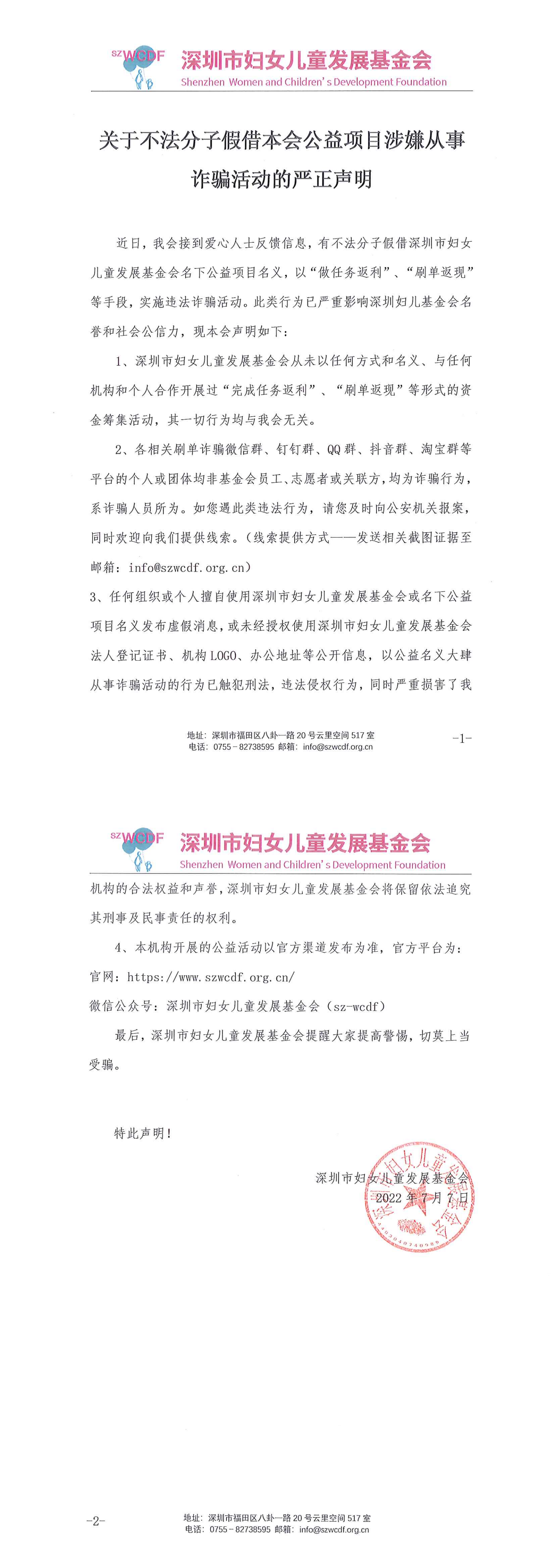 SZWCDF 深圳市妇女儿童发展基金会
Shenzhen Women and Children's Development Foundation

关于不法分子假借本会公益项目涉嫌从事诈骗活动的严正声明

近日，我会接到爱心人士反馈信息，有不法分子假借深圳市妇女儿童发展基金会名下公益项目名义，以“做任务返利”、“刷单返现”等手段，实施违法诈骗活动。此类行为已严重影响深圳妇儿基金会名誉和社会公信力，现本会声明如下：

1、深圳市妇女儿童发展基金会从未以任何方式和名义、与任何机构和个人合作开展过“完成任务返利”、“刷单返现”等形式的资金筹集活动，其一切行为均与我会无关。

2、各相关刷单诈骗微信群、钉钉群、QQ群、抖音群、淘宝群等平台的个人或团体均非基金会员工、志愿者或关联方，均为诈骗行为，系诈骗人员所为。如您遇此类违法行为，请您及时向公安机关报案，同时欢迎向我们提供线索。（线索提供方式——发送相关截图证据至邮箱：info@szwcdf.org.cn）

3、任何组织或个人擅自使用深圳市妇女儿童发展基金会或名下公益项目名义发布虚假消息，或未经授权使用深圳市妇女儿童发展基金会法人登记证书、机构LOGO、办公地址等公开信息，以公益名义大肆从事诈骗活动的行为已触犯刑法，违法侵权行为，同时严重损害了我

地址：深圳市福田区八卦一路20号云里空间517室
电话：0755－82738595 邮箱：info@szwcdf.org.cn
-1-

SZWCDF 深圳市妇女儿童发展基金会
Shenzhen Women and Children's Development Foundation

机构的合法权益和声誉，深圳市妇女儿童发展基金会将保留依法追究其刑事及民事责任的权利。

4、本机构开展的公益活动以官方渠道发布为准，官方平台为：
官网：https://www.szwcdf.org.cn/
微信公众号：深圳市妇女儿童发展基金会（sz-wcdf）

最后，深圳市妇女儿童发展基金会提醒大家提高警惕，切莫上当受骗。

特此声明！

深圳市妇女儿童发展基金会
2022年7月7日

-2-
地址：深圳市福田区八卦一路20号云里空间517室
电话：0755－82738595 邮箱：info@szwcdf.org.cn